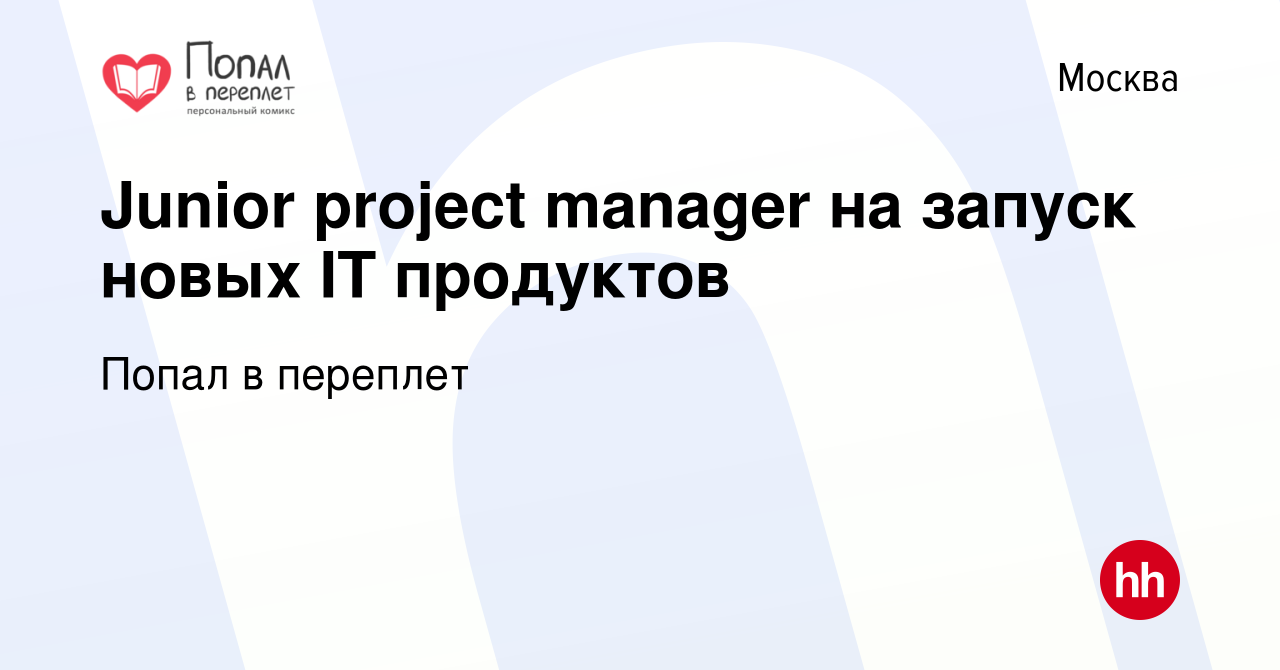 Попал в переплет
персональный комикс

Москва

Junior project manager на запуск новых IT продуктов

Попал в переплет

hh